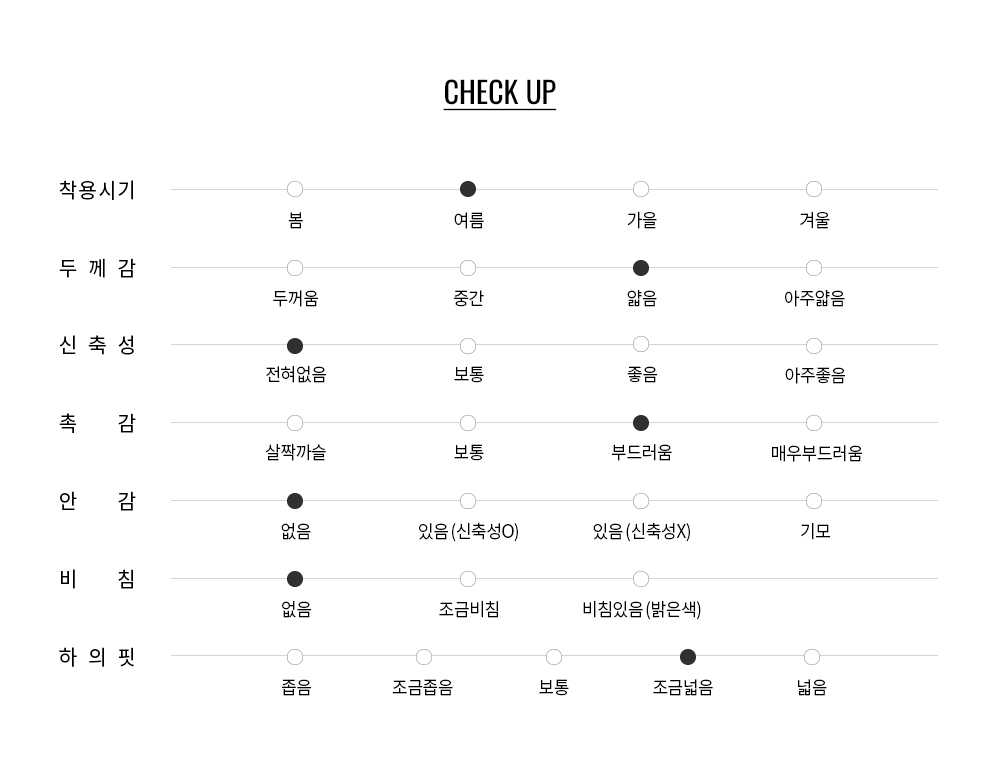 CHECK UP

착용시기 봄 여름 가을 겨울

두 께 감 두꺼움 중간 얇음 아주얇음

신 축 성 전혀없음 보통 좋음 아주좋음

촉 감 살짝까슬 보통 부드러움 매우부드러움

안 감 없음 있음 (신축성O) 있음 (신축성X) 기모

비 침 없음 조금비침 비침있음 (밝은색)

하 의 핏 좁음 조금좁음 보통 조금넓음 넓음